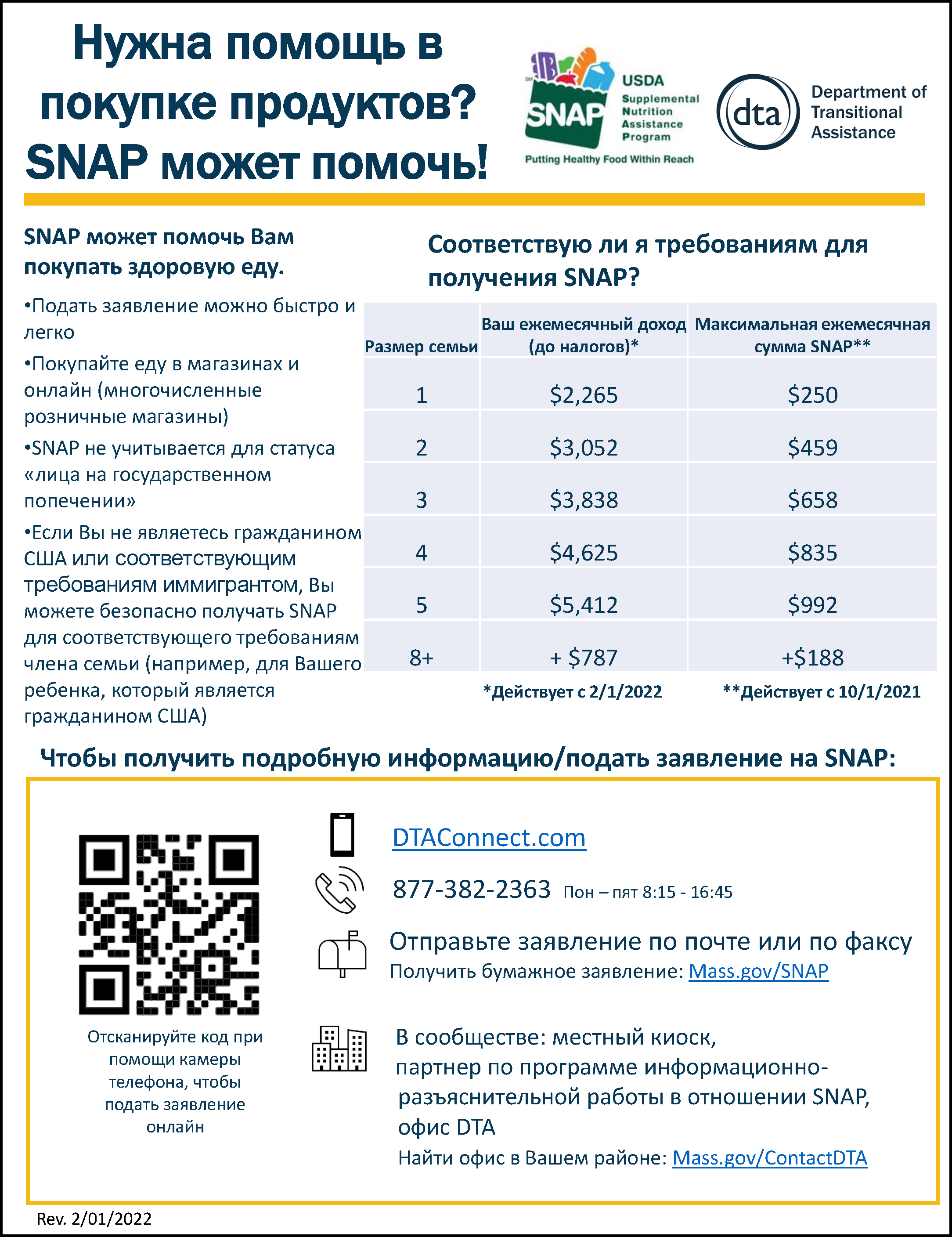 Нужна помощь в покупке продуктов? SNAP может помочь!

SNAP USDA Supplemental Nutrition Assistance Program
Putting Healthy Food Within Reach

dta Department of Transitional Assistance

SNAP может помочь Вам покупать здоровую еду.

•Подать заявление можно быстро и легко

•Покупайте еду в магазинах и онлайн (многочисленные розничные магазины)

•SNAP не учитывается для статуса «лица на государственном попечении»

•Если Вы не являетесь гражданином США или соответствующим требованиям иммигрантом, Вы можете безопасно получать SNAP для соответствующего требованиям члена семьи (например, для Вашего ребенка, который является гражданином США)

Соответствую ли я требованиям для получения SNAP?

| Размер семьи | Ваш ежемесячный доход (до налогов)* | Максимальная ежемесячная сумма SNAP** |
|---|---|---|
| 1 | \$2,265 | \$250 |
| 2 | \$3,052 | \$459 |
| 3 | \$3,838 | \$658 |
| 4 | \$4,625 | \$835 |
| 5 | \$5,412 | \$992 |
| 8+ | + \$787 | +\$188 |

*Действует с 2/1/2022 **Действует с 10/1/2021

Чтобы получить подробную информацию/подать заявление на SNAP:

Отсканируйте код при помощи камеры телефона, чтобы подать заявление онлайн

DTAConnect.com

877-382-2363 Пон – пят 8:15 - 16:45

Отправьте заявление по почте или по факсу
Получить бумажное заявление: Mass.gov/SNAP

В сообществе: местный киоск, партнер по программе информационно-разъяснительной работы в отношении SNAP, офис DTA
Найти офис в Вашем районе: Mass.gov/ContactDTA

Rev. 2/01/2022